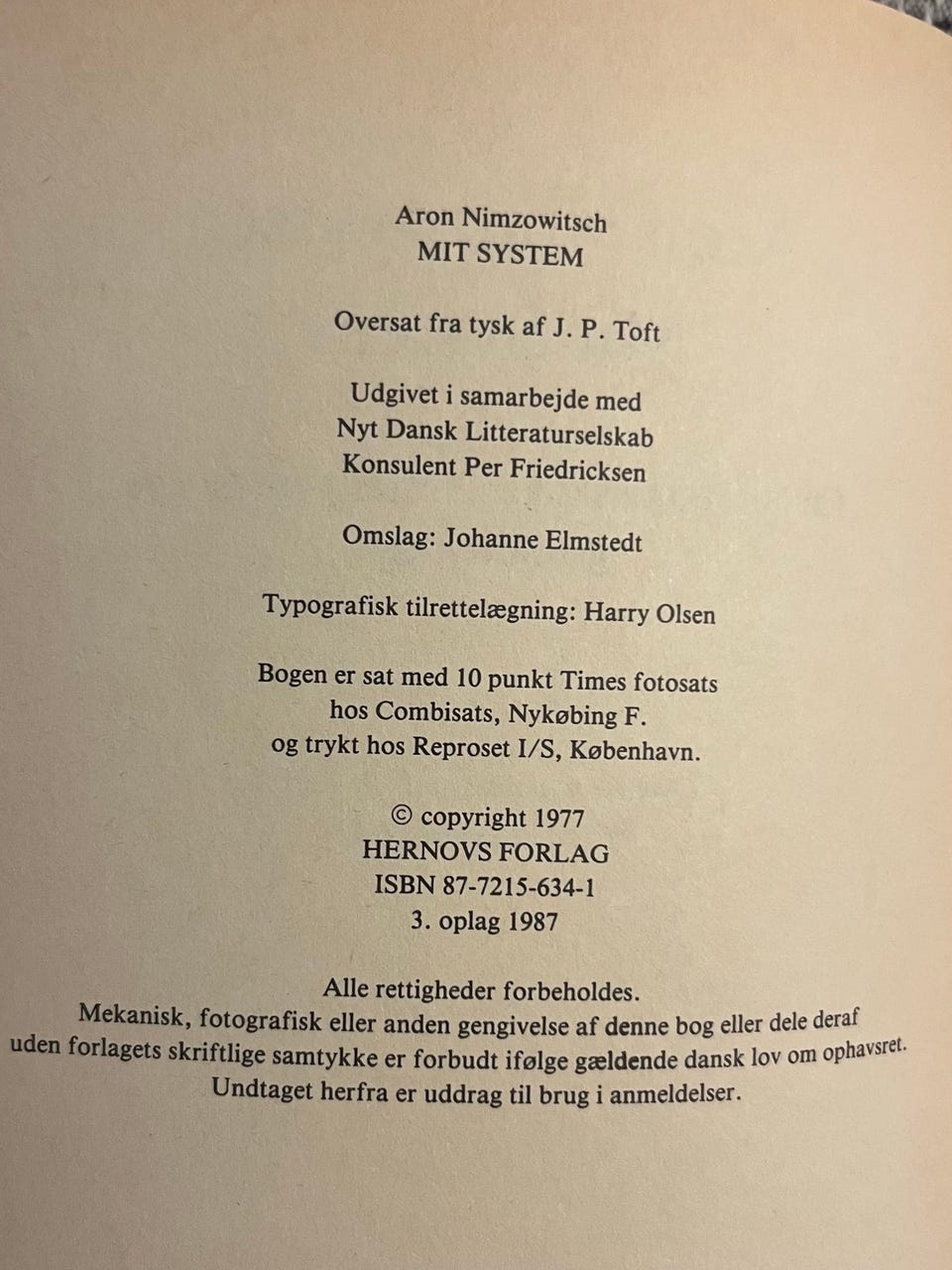 Aron Nimzowitsch
MIT SYSTEM

Oversat fra tysk af J. P. Toft

Udgivet i samarbejde med
Nyt Dansk Litteraturselskab
Konsulent Per Friedricksen

Omslag: Johanne Elmstedt

Typografisk tilrettelægning: Harry Olsen

Bogen er sat med 10 punkt Times fotosats
hos Combisats, Nykøbing F.
og trykt hos Reproset I/S, København.

© copyright 1977
HERNOVS FORLAG
ISBN 87-7215-634-1
3. oplag 1987

Alle rettigheder forbeholdes.
Mekanisk, fotografisk eller anden gengivelse af denne bog eller dele deraf uden forlagets skriftlige samtykke er forbudt ifølge gældende dansk lov om ophavsret.
Undtaget herfra er uddrag til brug i anmeldelser.